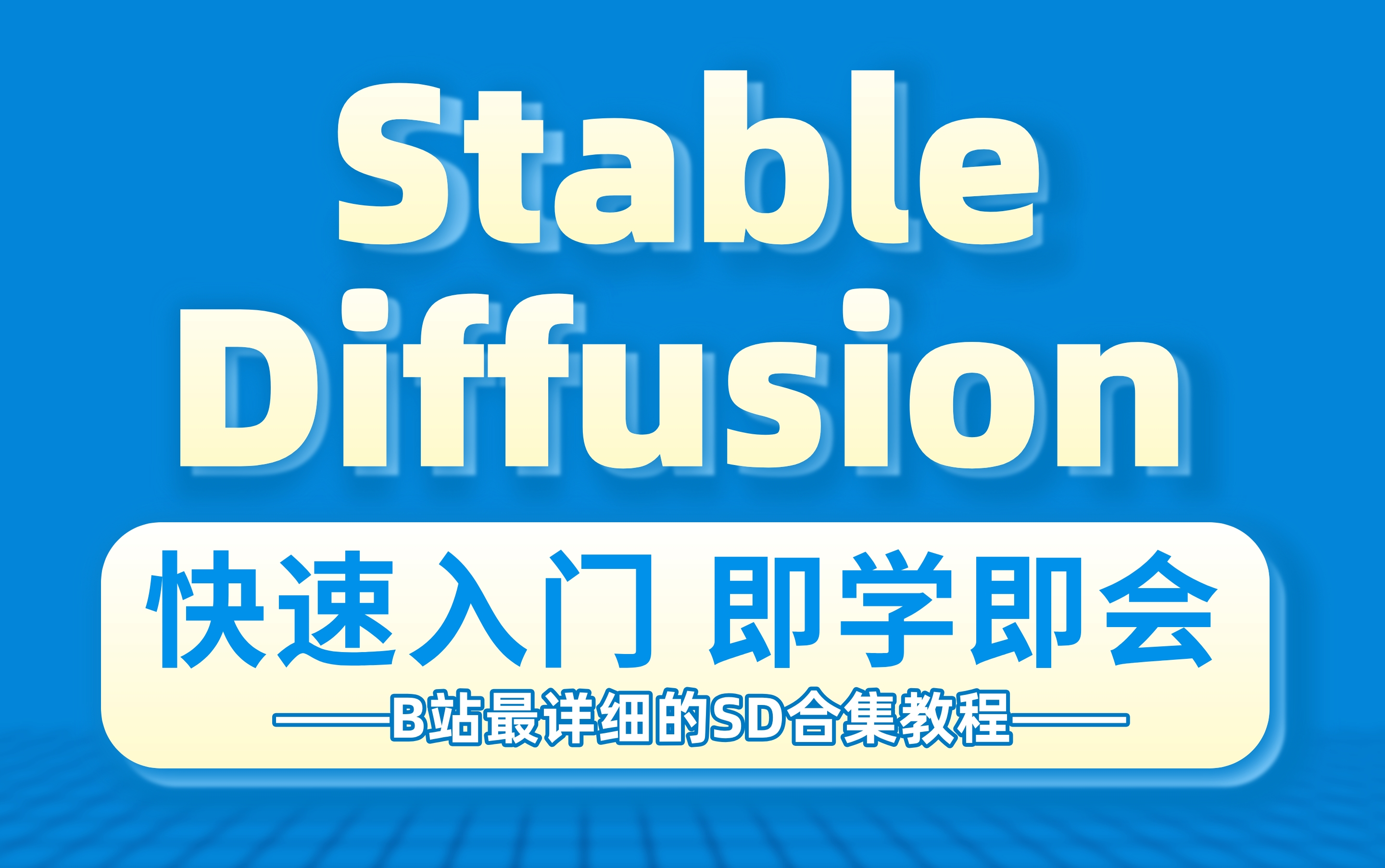 Stable Diffusion

快速入门 即学即会

B站最详细的SD合集教程